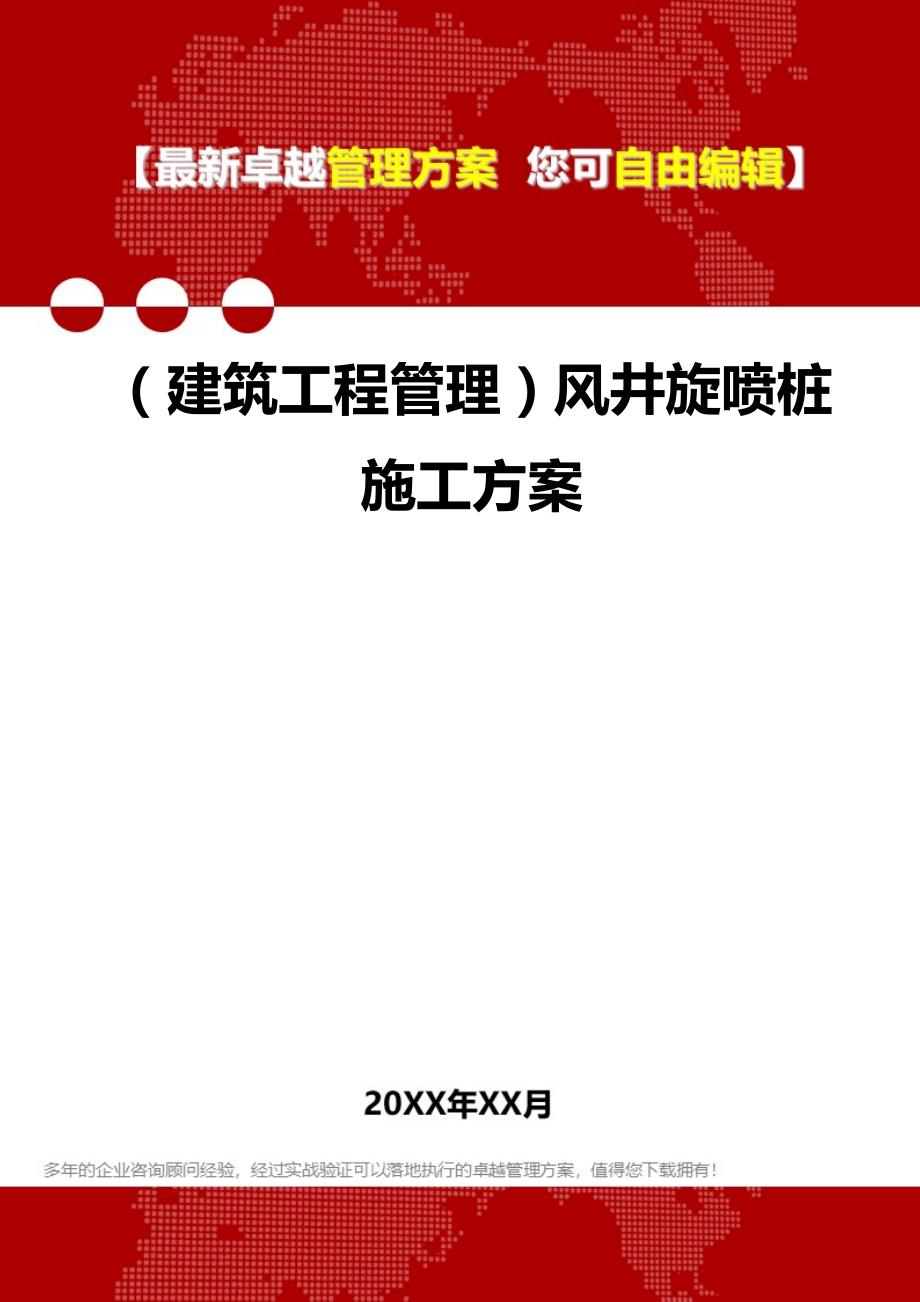 【最新卓越管理方案 您可自由编辑】

（建筑工程管理）风井旋喷桩施工方案

20XX年XX月

多年的企业咨询顾问经验，经过实战验证可以落地执行的卓越管理方案，值得您下载拥有！